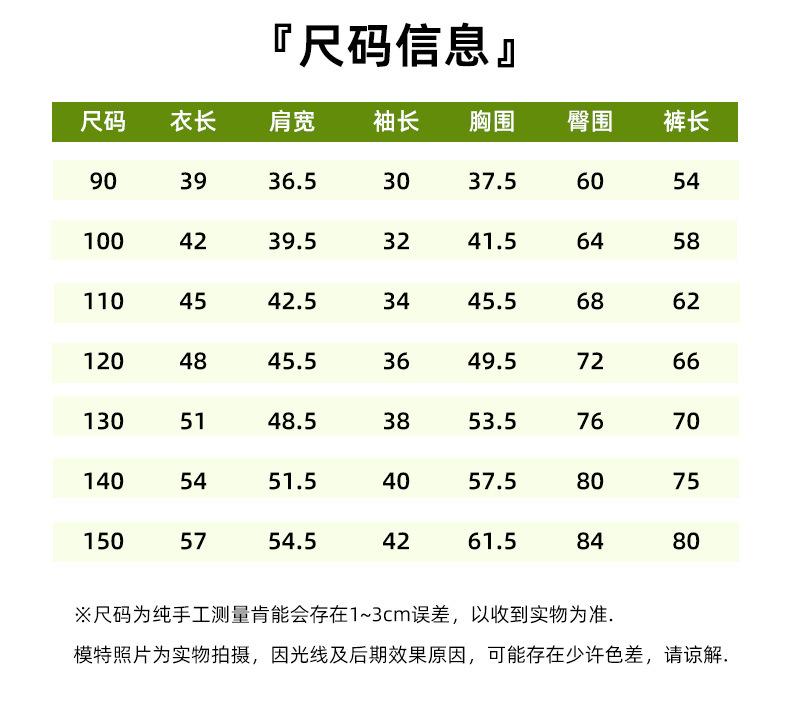 『尺码信息』

| 尺码 | 衣长 | 肩宽 | 袖长 | 胸围 | 臀围 | 裤长 |
|---|---|---|---|---|---|---|
| 90 | 39 | 36.5 | 30 | 37.5 | 60 | 54 |
| 100 | 42 | 39.5 | 32 | 41.5 | 64 | 58 |
| 110 | 45 | 42.5 | 34 | 45.5 | 68 | 62 |
| 120 | 48 | 45.5 | 36 | 49.5 | 72 | 66 |
| 130 | 51 | 48.5 | 38 | 53.5 | 76 | 70 |
| 140 | 54 | 51.5 | 40 | 57.5 | 80 | 75 |
| 150 | 57 | 54.5 | 42 | 61.5 | 84 | 80 |

※尺码为纯手工测量肯能会存在1~3cm误差，以收到实物为准.

模特照片为实物拍摄，因光线及后期效果原因，可能存在少许色差，请谅解.